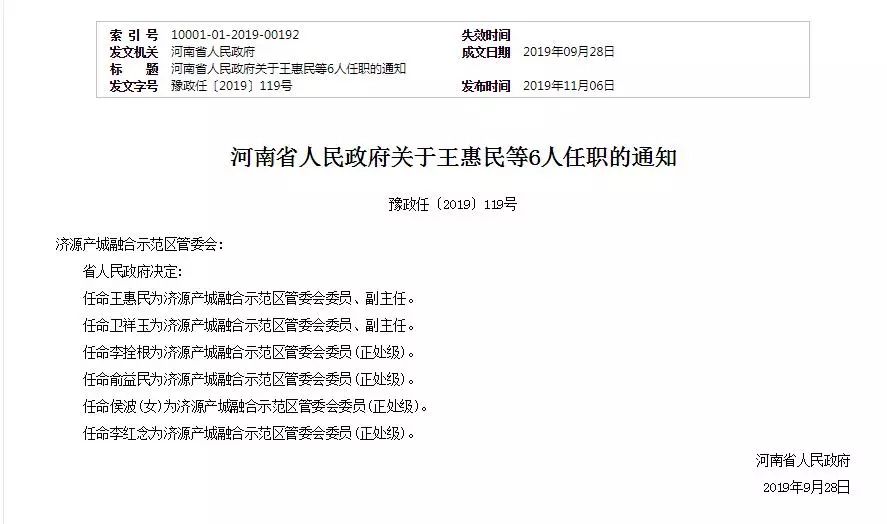 | 索 引 号 | 10001-01-2019-00192 | 失效时间 | |
|---|---|---|---|
| 发文机关 | 河南省人民政府 | 成文日期 | 2019年09月28日 |
| 标　题 | 河南省人民政府关于王惠民等6人任职的通知 | | |
| 发文字号 | 豫政任〔2019〕119号 | 发布时间 | 2019年11月06日 |

河南省人民政府关于王惠民等6人任职的通知

豫政任〔2019〕119号

济源产城融合示范区管委会：

省人民政府决定：

任命王惠民为济源产城融合示范区管委会委员、副主任。

任命卫祥玉为济源产城融合示范区管委会委员、副主任。

任命李拴根为济源产城融合示范区管委会委员（正处级）。

任命俞益民为济源产城融合示范区管委会委员（正处级）。

任命侯波（女）为济源产城融合示范区管委会委员（正处级）。

任命李红念为济源产城融合示范区管委会委员（正处级）。

河南省人民政府

2019年9月28日